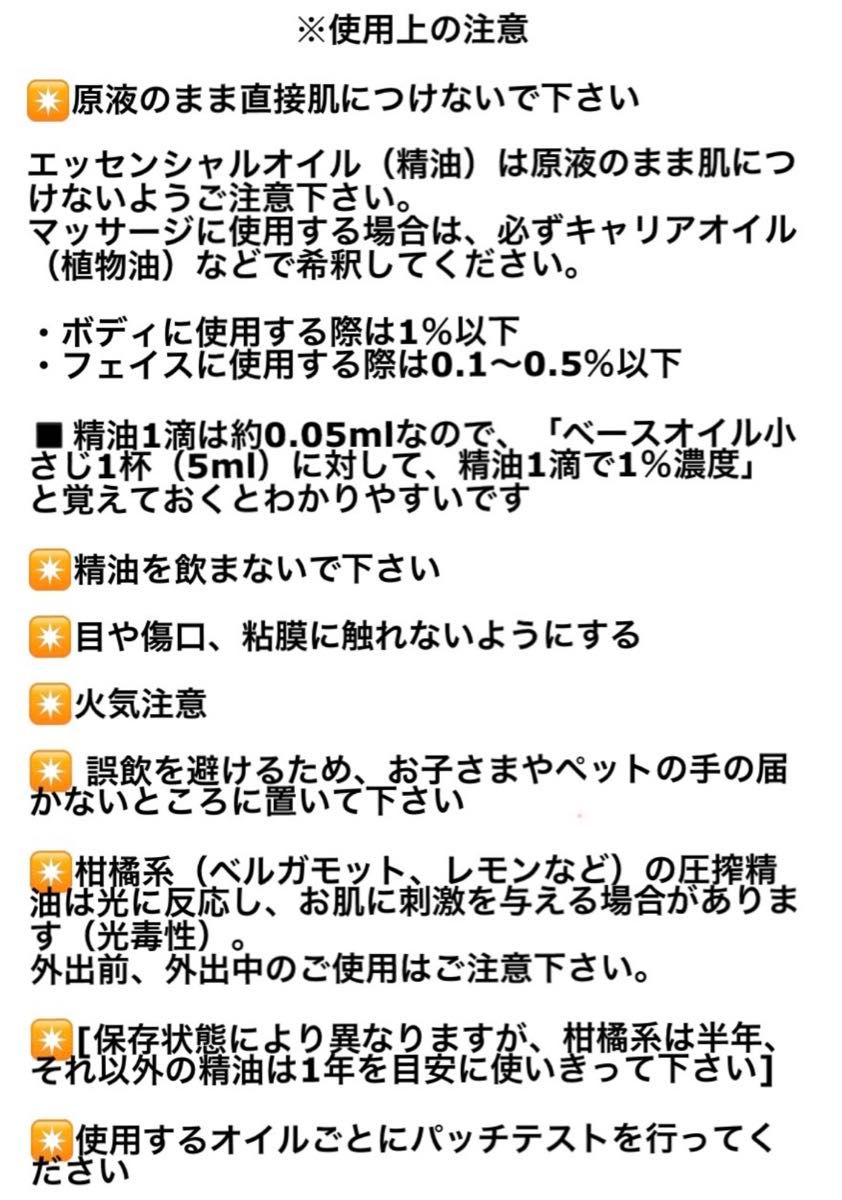 ※使用上の注意

✴原液のまま直接肌につけないで下さい

エッセンシャルオイル（精油）は原液のまま肌につけないようご注意下さい。
マッサージに使用する場合は、必ずキャリアオイル（植物油）などで希釈してください。

・ボディに使用する際は1%以下
・フェイスに使用する際は0.1〜0.5%以下

■ 精油1滴は約0.05mlなので、「ベースオイル小さじ1杯（5ml）に対して、精油1滴で1%濃度」と覚えておくとわかりやすいです

✴精油を飲まないで下さい

✴目や傷口、粘膜に触れないようにする

✴火気注意

✴ 誤飲を避けるため、お子さまやペットの手の届かないところに置いて下さい

✴柑橘系（ベルガモット、レモンなど）の圧搾精油は光に反応し、お肌に刺激を与える場合があります（光毒性）。
外出前、外出中のご使用はご注意下さい。

✴[保存状態により異なりますが、柑橘系は半年、それ以外の精油は1年を目安に使いきって下さい]

✴使用するオイルごとにパッチテストを行ってください